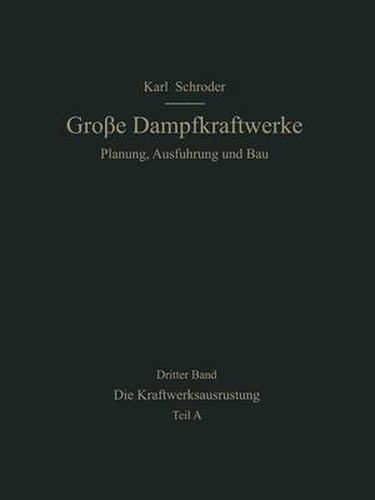 Karl Schroder

Große Dampfkraftwerke

Planung, Ausfuhrung und Bau

Dritter Band

Die Kraftwerksausrustung

Teil A